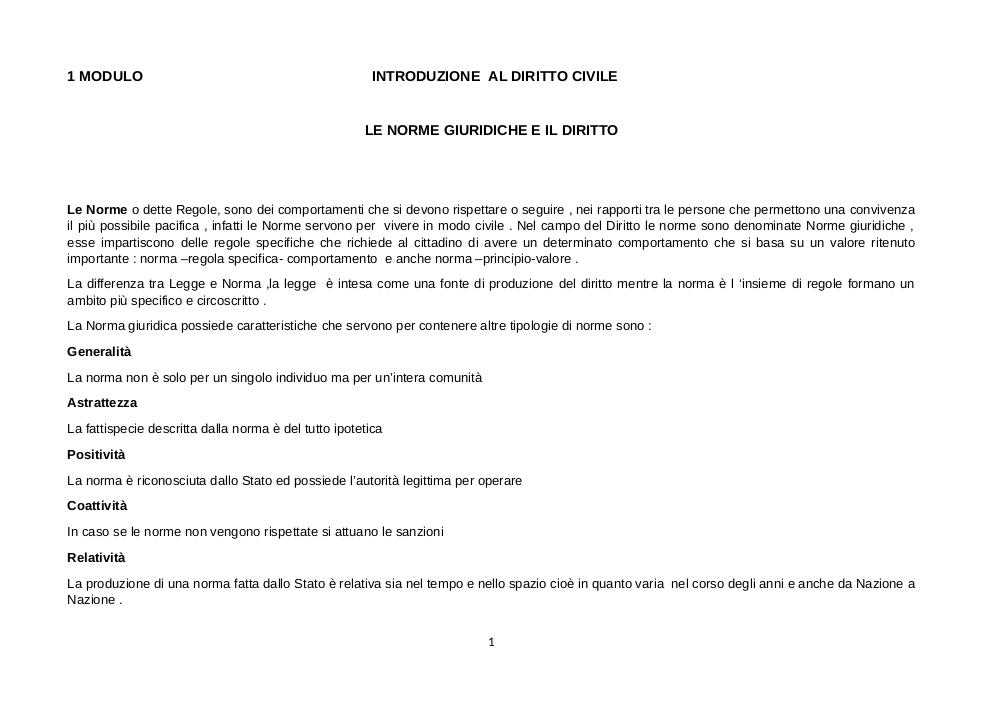 1 MODULO INTRODUZIONE AL DIRITTO CIVILE

LE NORME GIURIDICHE E IL DIRITTO

Le Norme o dette Regole, sono dei comportamenti che si devono rispettare o seguire , nei rapporti tra le persone che permettono una convivenza il più possibile pacifica , infatti le Norme servono per vivere in modo civile . Nel campo del Diritto le norme sono denominate Norme giuridiche , esse impartiscono delle regole specifiche che richiede al cittadino di avere un determinato comportamento che si basa su un valore ritenuto importante : norma –regola specifica- comportamento e anche norma –principio-valore .

La differenza tra Legge e Norma ,la legge è intesa come una fonte di produzione del diritto mentre la norma è l 'insieme di regole formano un ambito più specifico e circoscritto .

La Norma giuridica possiede caratteristiche che servono per contenere altre tipologie di norme sono :

Generalità

La norma non è solo per un singolo individuo ma per un'intera comunità

Astrattezza

La fattispecie descritta dalla norma è del tutto ipotetica

Positività

La norma è riconosciuta dallo Stato ed possiede l'autorità legittima per operare

Coattività

In caso se le norme non vengono rispettate si attuano le sanzioni

Relatività

La produzione di una norma fatta dallo Stato è relativa sia nel tempo e nello spazio cioè in quanto varia nel corso degli anni e anche da Nazione a Nazione .

1